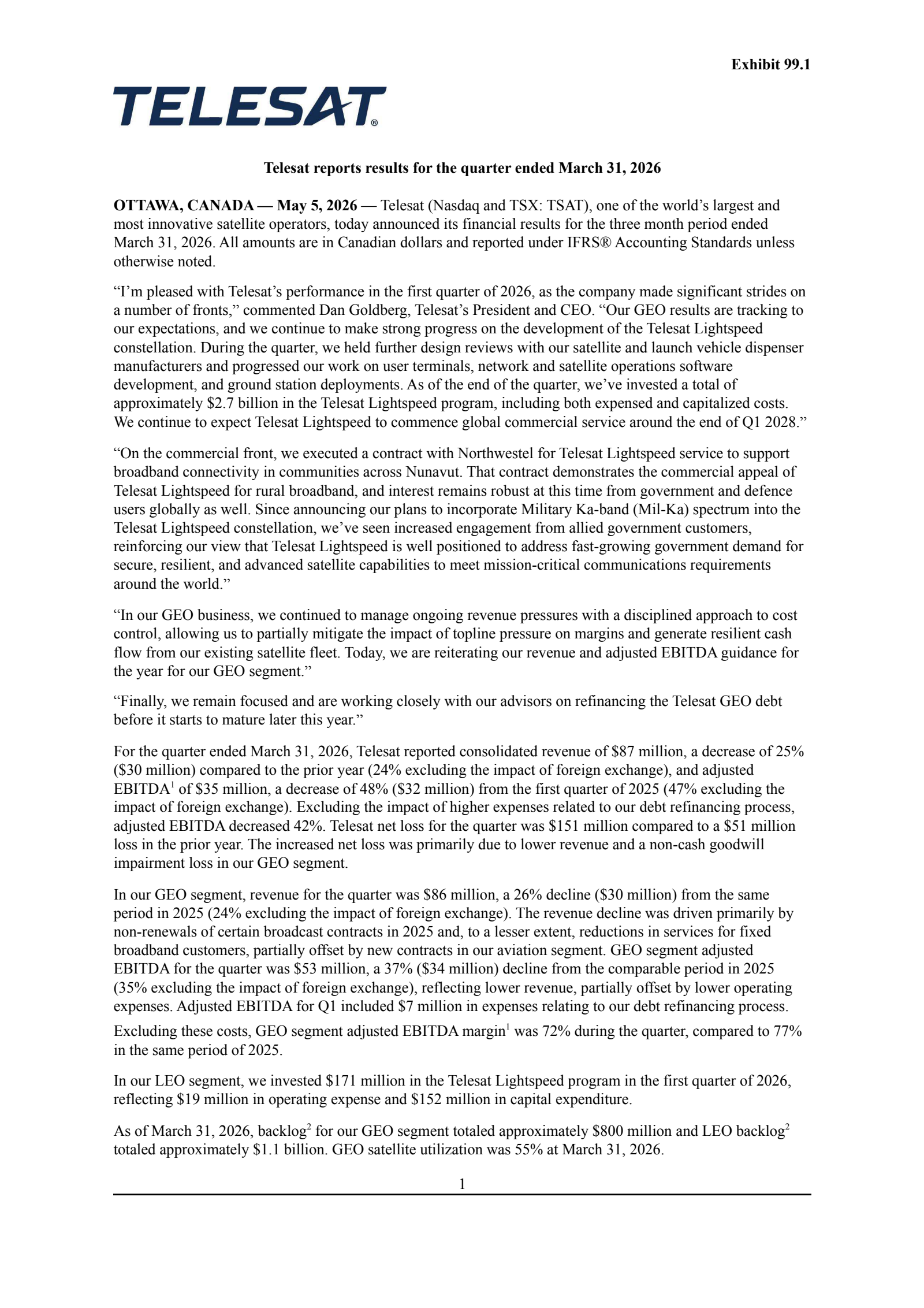 Exhibit 99.1

TELESAT®

Telesat reports results for the quarter ended March 31, 2026

OTTAWA, CANADA — May 5, 2026 — Telesat (Nasdaq and TSX: TSAT), one of the world's largest and most innovative satellite operators, today announced its financial results for the three month period ended March 31, 2026. All amounts are in Canadian dollars and reported under IFRS® Accounting Standards unless otherwise noted.

"I'm pleased with Telesat's performance in the first quarter of 2026, as the company made significant strides on a number of fronts," commented Dan Goldberg, Telesat's President and CEO. "Our GEO results are tracking to our expectations, and we continue to make strong progress on the development of the Telesat Lightspeed constellation. During the quarter, we held further design reviews with our satellite and launch vehicle dispenser manufacturers and progressed our work on user terminals, network and satellite operations software development, and ground station deployments. As of the end of the quarter, we've invested a total of approximately \$2.7 billion in the Telesat Lightspeed program, including both expensed and capitalized costs. We continue to expect Telesat Lightspeed to commence global commercial service around the end of Q1 2028."

"On the commercial front, we executed a contract with Northwestel for Telesat Lightspeed service to support broadband connectivity in communities across Nunavut. That contract demonstrates the commercial appeal of Telesat Lightspeed for rural broadband, and interest remains robust at this time from government and defence users globally as well. Since announcing our plans to incorporate Military Ka-band (Mil-Ka) spectrum into the Telesat Lightspeed constellation, we've seen increased engagement from allied government customers, reinforcing our view that Telesat Lightspeed is well positioned to address fast-growing government demand for secure, resilient, and advanced satellite capabilities to meet mission-critical communications requirements around the world."

"In our GEO business, we continued to manage ongoing revenue pressures with a disciplined approach to cost control, allowing us to partially mitigate the impact of topline pressure on margins and generate resilient cash flow from our existing satellite fleet. Today, we are reiterating our revenue and adjusted EBITDA guidance for the year for our GEO segment."

"Finally, we remain focused and are working closely with our advisors on refinancing the Telesat GEO debt before it starts to mature later this year."

For the quarter ended March 31, 2026, Telesat reported consolidated revenue of \$87 million, a decrease of 25% (\$30 million) compared to the prior year (24% excluding the impact of foreign exchange), and adjusted EBITDA$^1$ of \$35 million, a decrease of 48% (\$32 million) from the first quarter of 2025 (47% excluding the impact of foreign exchange). Excluding the impact of higher expenses related to our debt refinancing process, adjusted EBITDA decreased 42%. Telesat net loss for the quarter was \$151 million compared to a \$51 million loss in the prior year. The increased net loss was primarily due to lower revenue and a non-cash goodwill impairment loss in our GEO segment.

In our GEO segment, revenue for the quarter was \$86 million, a 26% decline (\$30 million) from the same period in 2025 (24% excluding the impact of foreign exchange). The revenue decline was driven primarily by non-renewals of certain broadcast contracts in 2025 and, to a lesser extent, reductions in services for fixed broadband customers, partially offset by new contracts in our aviation segment. GEO segment adjusted EBITDA for the quarter was \$53 million, a 37% (\$34 million) decline from the comparable period in 2025 (35% excluding the impact of foreign exchange), reflecting lower revenue, partially offset by lower operating expenses. Adjusted EBITDA for Q1 included \$7 million in expenses relating to our debt refinancing process.
Excluding these costs, GEO segment adjusted EBITDA margin$^1$ was 72% during the quarter, compared to 77% in the same period of 2025.

In our LEO segment, we invested \$171 million in the Telesat Lightspeed program in the first quarter of 2026, reflecting \$19 million in operating expense and \$152 million in capital expenditure.

As of March 31, 2026, backlog$^2$ for our GEO segment totaled approximately \$800 million and LEO backlog$^2$ totaled approximately \$1.1 billion. GEO satellite utilization was 55% at March 31, 2026.

1